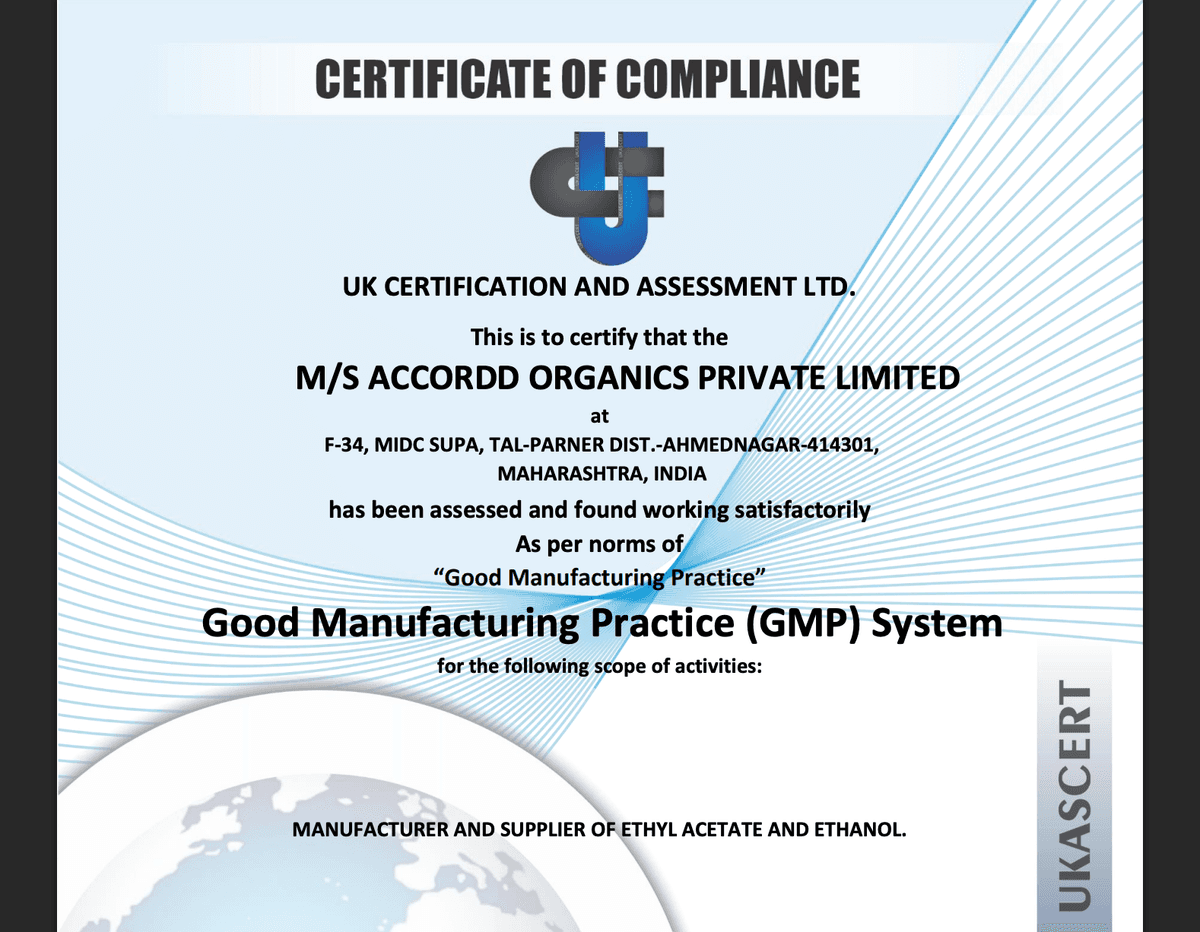 CERTIFICATE OF COMPLIANCE

UK CERTIFICATION AND ASSESSMENT LTD.

This is to certify that the

M/S ACCORDD ORGANICS PRIVATE LIMITED

at

F-34, MIDC SUPA, TAL-PARNER DIST.-AHMEDNAGAR-414301, MAHARASHTRA, INDIA

has been assessed and found working satisfactorily

As per norms of

“Good Manufacturing Practice”

Good Manufacturing Practice (GMP) System

for the following scope of activities:

MANUFACTURER AND SUPPLIER OF ETHYL ACETATE AND ETHANOL.

UKASCERT